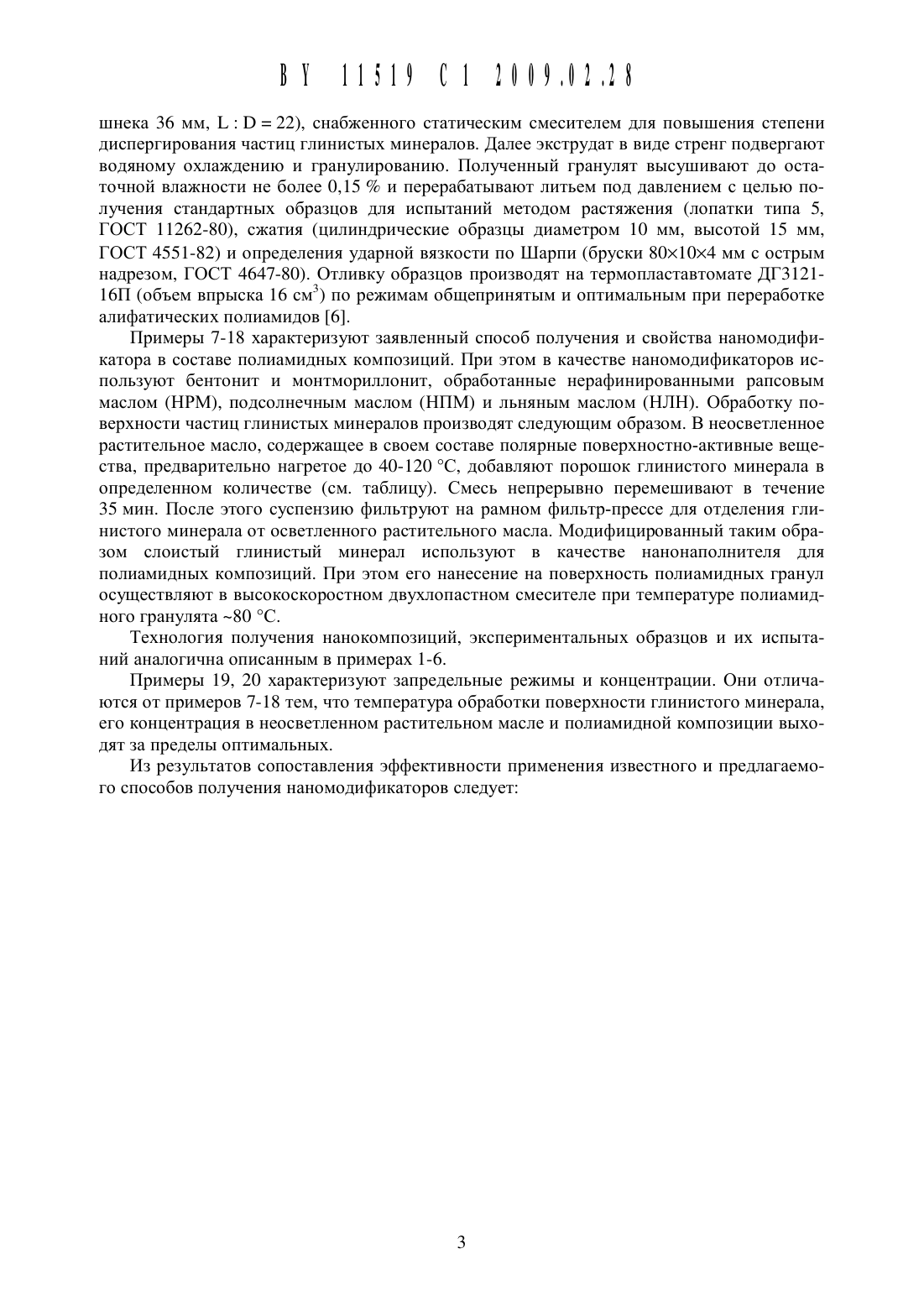 BY 11519 C1 2009.02.28

шнека 36 мм, L : D = 22), снабженного статическим смесителем для повышения степени диспергирования частиц глинистых минералов. Далее экструдат в виде стренг подвергают водяному охлаждению и гранулированию. Полученный гранулят высушивают до остаточной влажности не более 0,15 % и перерабатывают литьем под давлением с целью получения стандартных образцов для испытаний методом растяжения (лопатки типа 5, ГОСТ 11262-80), сжатия (цилиндрические образцы диаметром 10 мм, высотой 15 мм, ГОСТ 4551-82) и определения ударной вязкости по Шарпи (бруски 80×10×4 мм с острым надрезом, ГОСТ 4647-80). Отливку образцов производят на термопластавтомате ДГ3121-16П (объем впрыска 16 см$^3$) по режимам общепринятым и оптимальным при переработке алифатических полиамидов [6].

Примеры 7-18 характеризуют заявленный способ получения и свойства наномодификатора в составе полиамидных композиций. При этом в качестве наномодификаторов используют бентонит и монтмориллонит, обработанные нерафинированными рапсовым маслом (НРМ), подсолнечным маслом (НПМ) и льняным маслом (НЛН). Обработку поверхности частиц глинистых минералов производят следующим образом. В неосветленное растительное масло, содержащее в своем составе полярные поверхностно-активные вещества, предварительно нагретое до 40-120 °С, добавляют порошок глинистого минерала в определенном количестве (см. таблицу). Смесь непрерывно перемешивают в течение 35 мин. После этого суспензию фильтруют на рамном фильтр-прессе для отделения глинистого минерала от осветленного растительного масла. Модифицированный таким образом слоистый глинистый минерал используют в качестве нанонаполнителя для полиамидных композиций. При этом его нанесение на поверхность полиамидных гранул осуществляют в высокоскоростном двухлопастном смесителе при температуре полиамидного гранулята ~80 °С.

Технология получения нанокомпозиций, экспериментальных образцов и их испытаний аналогична описанным в примерах 1-6.

Примеры 19, 20 характеризуют запредельные режимы и концентрации. Они отличаются от примеров 7-18 тем, что температура обработки поверхности глинистого минерала, его концентрация в неосветленном растительном масле и полиамидной композиции выходят за пределы оптимальных.

Из результатов сопоставления эффективности применения известного и предлагаемого способов получения наномодификаторов следует:

3